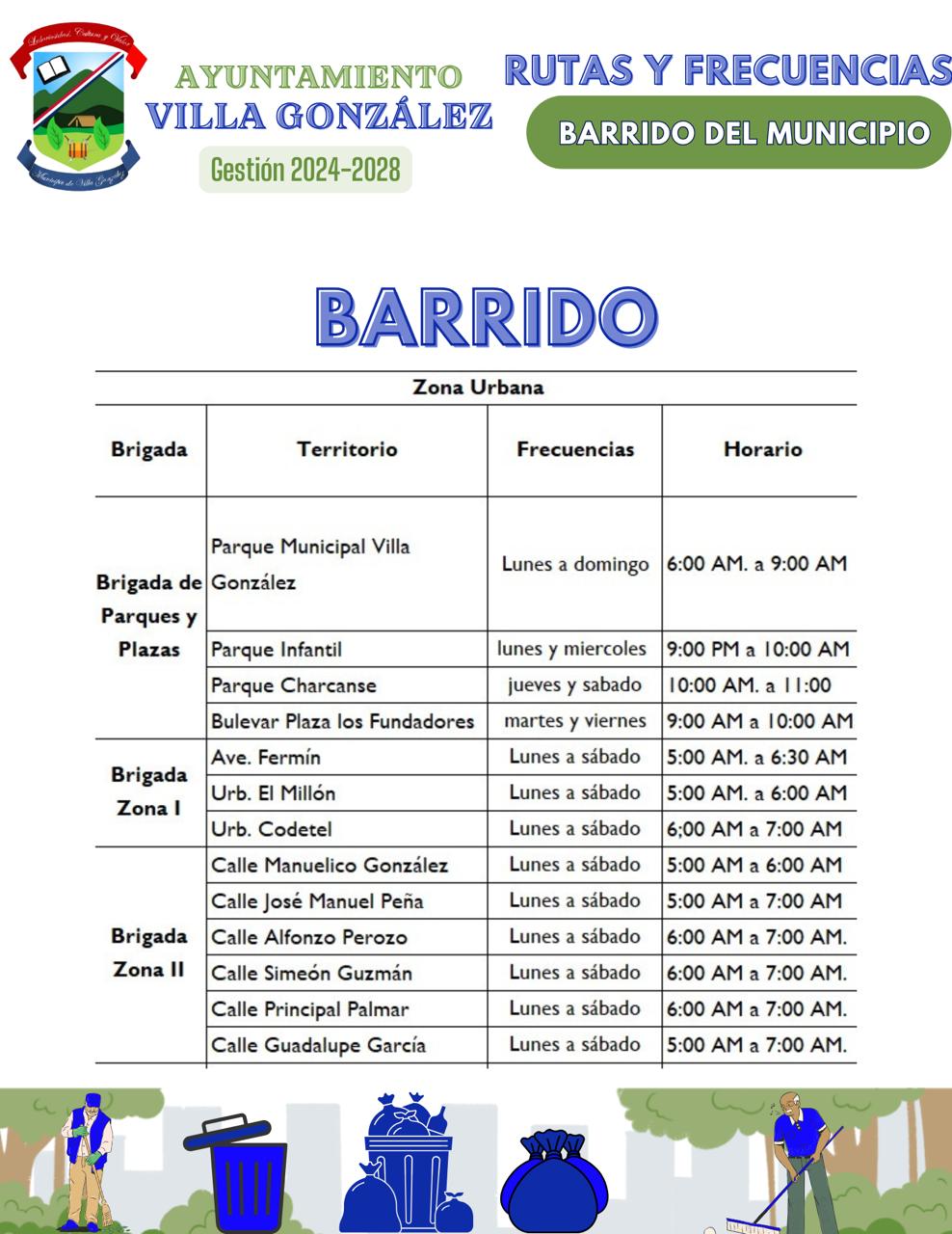 Laboriosidad, Cultura y Valor
Municipio de Villa González

AYUNTAMIENTO
VILLA GONZÁLEZ
Gestión 2024-2028

RUTAS Y FRECUENCIAS
BARRIDO DEL MUNICIPIO

BARRIDO

Zona Urbana

| Brigada | Territorio | Frecuencias | Horario |
|---|---|---|---|
| Brigada de Parques y Plazas | Parque Municipal Villa González | Lunes a domingo | 6:00 AM. a 9:00 AM |
| | Parque Infantil | lunes y miercoles | 9:00 PM a 10:00 AM |
| | Parque Charcanse | jueves y sabado | 10:00 AM. a 11:00 |
| | Bulevar Plaza los Fundadores | martes y viernes | 9:00 AM a 10:00 AM |
| Brigada Zona I | Ave. Fermín | Lunes a sábado | 5:00 AM. a 6:30 AM |
| | Urb. El Millón | Lunes a sábado | 5:00 AM. a 6:00 AM |
| | Urb. Codetel | Lunes a sábado | 6;00 AM a 7:00 AM |
| Brigada Zona II | Calle Manuelico González | Lunes a sábado | 5:00 AM a 6:00 AM |
| | Calle José Manuel Peña | Lunes a sábado | 5:00 AM a 7:00 AM |
| | Calle Alfonzo Perozo | Lunes a sábado | 6:00 AM a 7:00 AM. |
| | Calle Simeón Guzmán | Lunes a sábado | 6:00 AM a 7:00 AM. |
| | Calle Principal Palmar | Lunes a sábado | 6:00 AM a 7:00 AM. |
| | Calle Guadalupe García | Lunes a sábado | 5:00 AM a 7:00 AM. |